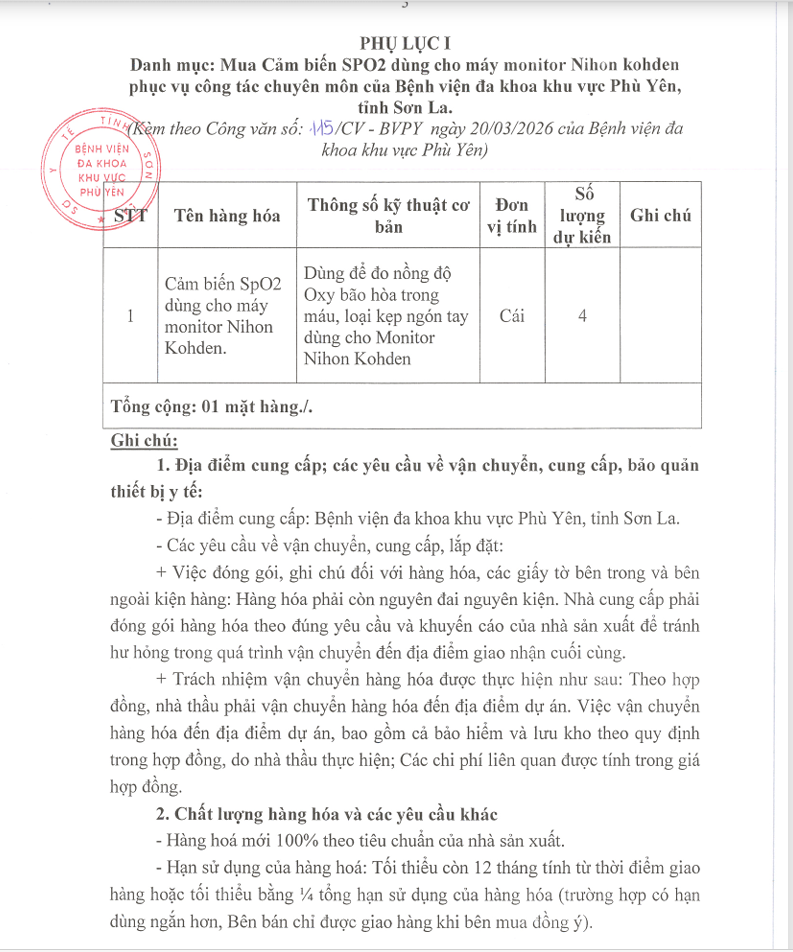 PHỤ LỤC I
Danh mục: Mua Cảm biến SPO2 dùng cho máy monitor Nihon kohden phục vụ công tác chuyên môn của Bệnh viện đa khoa khu vực Phù Yên, tỉnh Sơn La.
(Kèm theo Công văn số: 115/CV - BVPY ngày 20/03/2026 của Bệnh viện đa khoa khu vực Phù Yên)

SỞ Y TẾ TỈNH SƠN LA BỆNH VIỆN ĐA KHOA KHU VỰC PHÙ YÊN

| STT | Tên hàng hóa | Thông số kỹ thuật cơ bản | Đơn vị tính | Số lượng dự kiến | Ghi chú |
|---|---|---|---|---|---|
| 1 | Cảm biến SpO2 dùng cho máy monitor Nihon Kohden. | Dùng để đo nồng độ Oxy bão hòa trong máu, loại kẹp ngón tay dùng cho Monitor Nihon Kohden | Cái | 4 | |
| Tổng cộng: 01 mặt hàng./. | | | | | |

Ghi chú:
1. Địa điểm cung cấp; các yêu cầu về vận chuyển, cung cấp, bảo quản thiết bị y tế:
- Địa điểm cung cấp: Bệnh viện đa khoa khu vực Phù Yên, tỉnh Sơn La.
- Các yêu cầu về vận chuyển, cung cấp, lắp đặt:
+ Việc đóng gói, ghi chú đối với hàng hóa, các giấy tờ bên trong và bên ngoài kiện hàng: Hàng hóa phải còn nguyên đai nguyên kiện. Nhà cung cấp phải đóng gói hàng hóa theo đúng yêu cầu và khuyến cáo của nhà sản xuất để tránh hư hỏng trong quá trình vận chuyển đến địa điểm giao nhận cuối cùng.
+ Trách nhiệm vận chuyển hàng hóa được thực hiện như sau: Theo hợp đồng, nhà thầu phải vận chuyển hàng hóa đến địa điểm dự án. Việc vận chuyển hàng hóa đến địa điểm dự án, bao gồm cả bảo hiểm và lưu kho theo quy định trong hợp đồng, do nhà thầu thực hiện; Các chi phí liên quan được tính trong giá hợp đồng.
2. Chất lượng hàng hóa và các yêu cầu khác
- Hàng hoá mới 100% theo tiêu chuẩn của nhà sản xuất.
- Hạn sử dụng của hàng hoá: Tối thiểu còn 12 tháng tính từ thời điểm giao hàng hoặc tối thiểu bằng ¼ tổng hạn sử dụng của hàng hóa (trường hợp có hạn dùng ngắn hơn, Bên bán chỉ được giao hàng khi bên mua đồng ý).